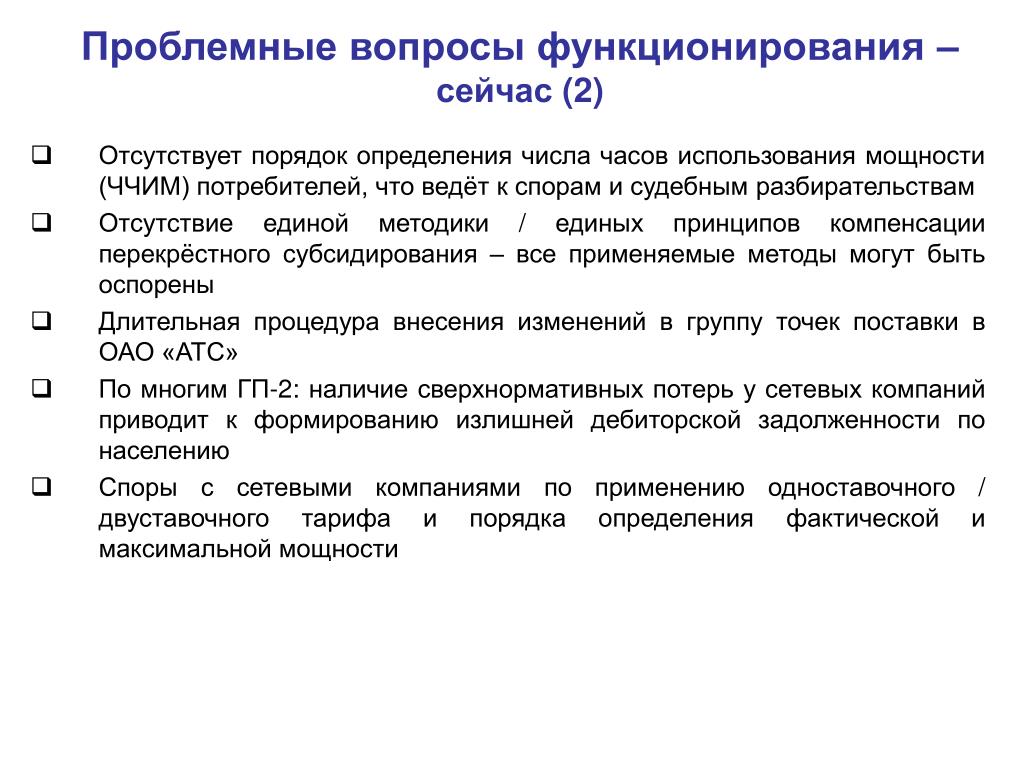 Проблемные вопросы функционирования – сейчас (2)

❑ Отсутствует порядок определения числа часов использования мощности (ЧЧИМ) потребителей, что ведёт к спорам и судебным разбирательствам

❑ Отсутствие единой методики / единых принципов компенсации перекрёстного субсидирования – все применяемые методы могут быть оспорены

❑ Длительная процедура внесения изменений в группу точек поставки в ОАО «АТС»

❑ По многим ГП-2: наличие сверхнормативных потерь у сетевых компаний приводит к формированию излишней дебиторской задолженности по населению

❑ Споры с сетевыми компаниями по применению одноставочного / двуставочного тарифа и порядка определения фактической и максимальной мощности